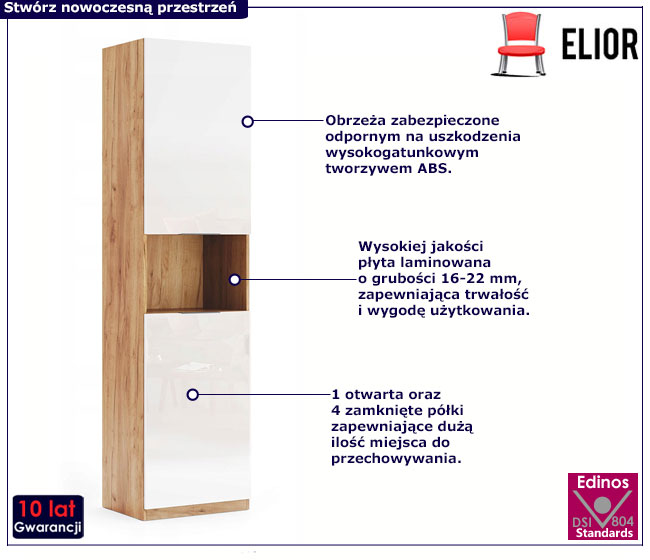 Stwórz nowoczesną przestrzeń

ELIOR

Obrzeża zabezpieczone odpornym na uszkodzenia wysokogatunkowym tworzywem ABS.

Wysokiej jakości płyta laminowana o grubości 16-22 mm, zapewniająca trwałość i wygodę użytkowania.

1 otwarta oraz 4 zamknięte półki zapewniające dużą ilość miejsca do przechowywania.

10 lat Gwarancji

Edinos DSI 804 Standards